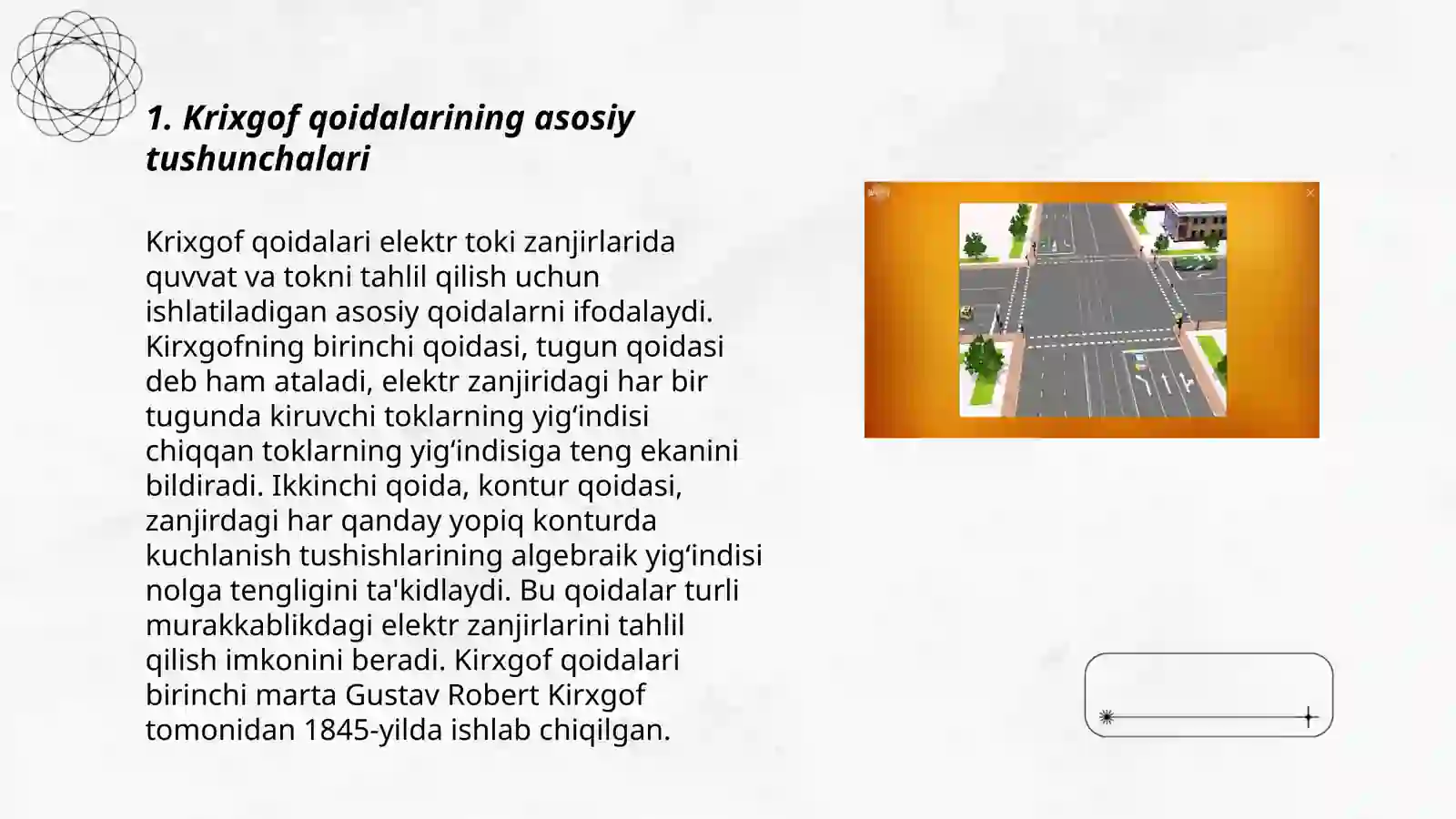 1. Krixgof qoidalarining asosiy tushunchalari

Krixgof qoidalari elektr toki zanjirlarida quvvat va tokni tahlil qilish uchun ishlatiladigan asosiy qoidalarni ifodalaydi. Kirxgofning birinchi qoidasi, tugun qoidasi deb ham ataladi, elektr zanjiridagi har bir tugunda kiruvchi toklarning yig‘indisi chiqqan toklarning yig‘indisiga teng ekanini bildiradi. Ikkinchi qoida, kontur qoidasi, zanjirdagi har qanday yopiq konturda kuchlanish tushishlarining algebraik yig‘indisi nolga tengligini ta'kidlaydi. Bu qoidalar turli murakkablikdagi elektr zanjirlarini tahlil qilish imkonini beradi. Kirxgof qoidalari birinchi marta Gustav Robert Kirxgof tomonidan 1845-yilda ishlab chiqilgan.